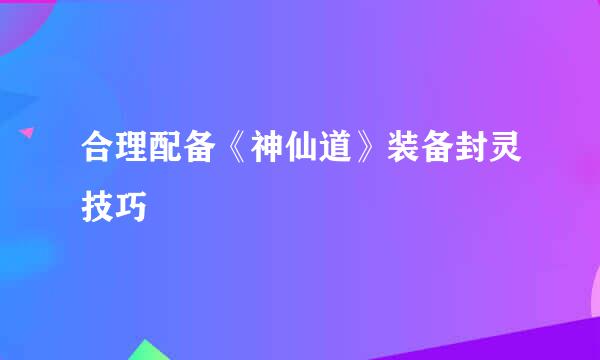 合理配备《神仙道》装备封灵技巧